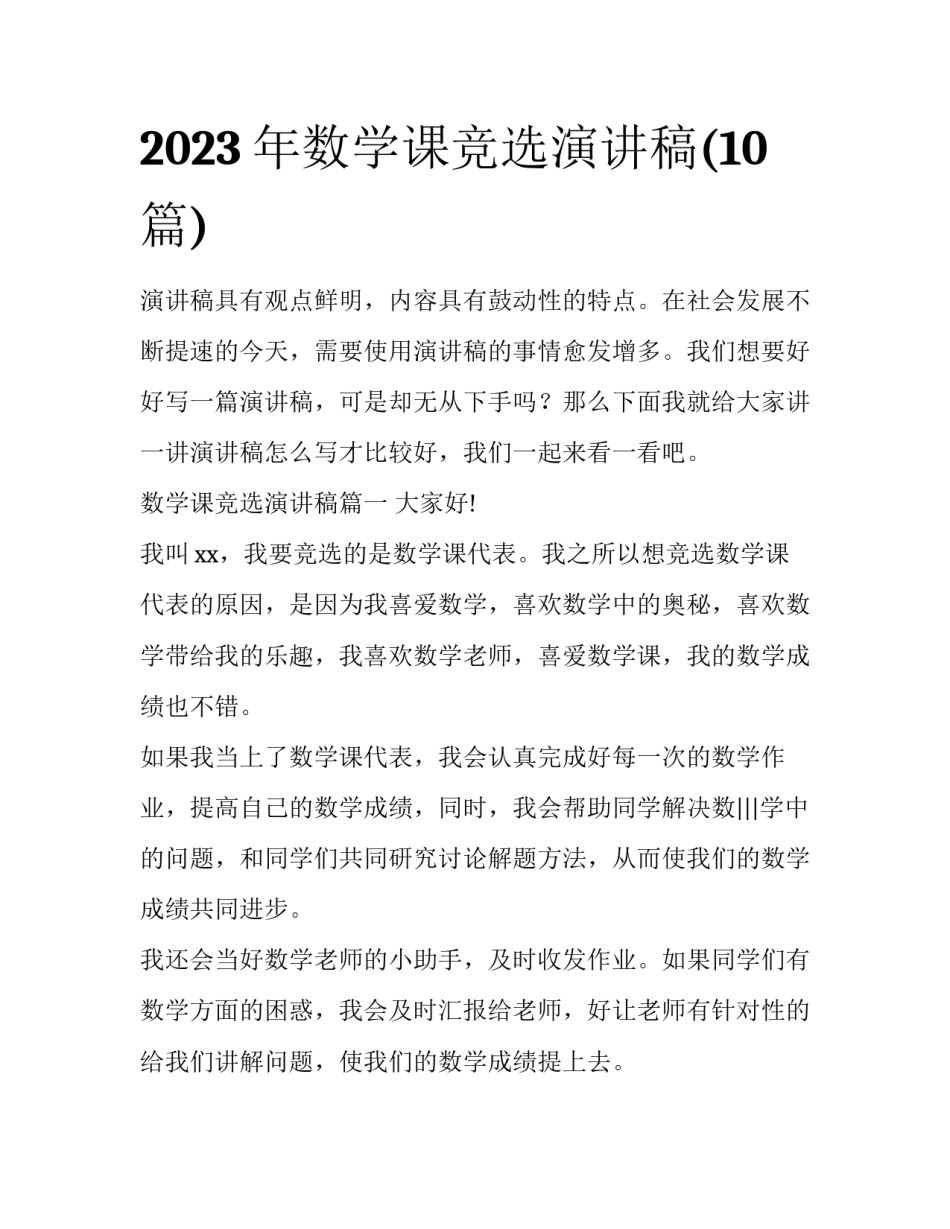 2023 年数学课竞选演讲稿(10 篇)

演讲稿具有观点鲜明，内容具有鼓动性的特点。在社会发展不断提速的今天，需要使用演讲稿的事情愈发增多。我们想要好好写一篇演讲稿，可是却无从下手吗？那么下面我就给大家讲一讲演讲稿怎么写才比较好，我们一起来看一看吧。

数学课竞选演讲稿篇一 大家好!

我叫 xx，我要竞选的是数学课代表。我之所以想竞选数学课代表的原因，是因为我喜爱数学，喜欢数学中的奥秘，喜欢数学带给我的乐趣，我喜欢数学老师，喜爱数学课，我的数学成绩也不错。

如果我当上了数学课代表，我会认真完成好每一次的数学作业，提高自己的数学成绩，同时，我会帮助同学解决数|||学中的问题，和同学们共同研究讨论解题方法，从而使我们的数学成绩共同进步。

我还会当好数学老师的小助手，及时收发作业。如果同学们有数学方面的困惑，我会及时汇报给老师，好让老师有针对性的给我们讲解问题，使我们的数学成绩提上去。